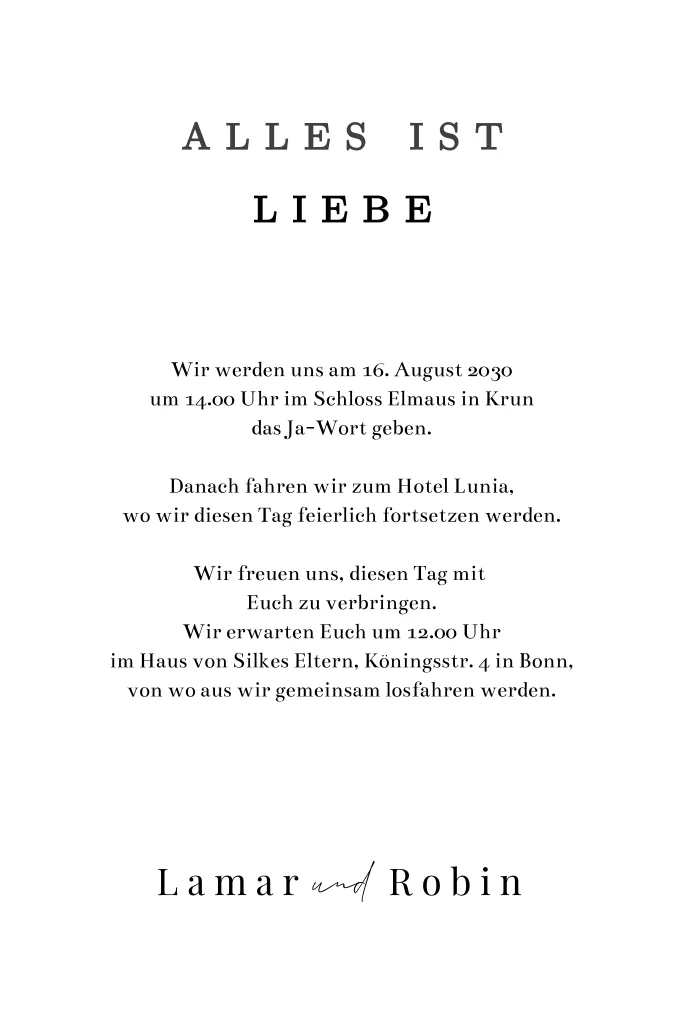 ALLES IST
LIEBE

Wir werden uns am 16. August 2030
um 14.00 Uhr im Schloss Elmaus in Krun
das Ja-Wort geben.

Danach fahren wir zum Hotel Lunia,
wo wir diesen Tag feierlich fortsetzen werden.

Wir freuen uns, diesen Tag mit
Euch zu verbringen.
Wir erwarten Euch um 12.00 Uhr
im Haus von Silkes Eltern, Köningsstr. 4 in Bonn,
von wo aus wir gemeinsam losfahren werden.

Lamar und Robin